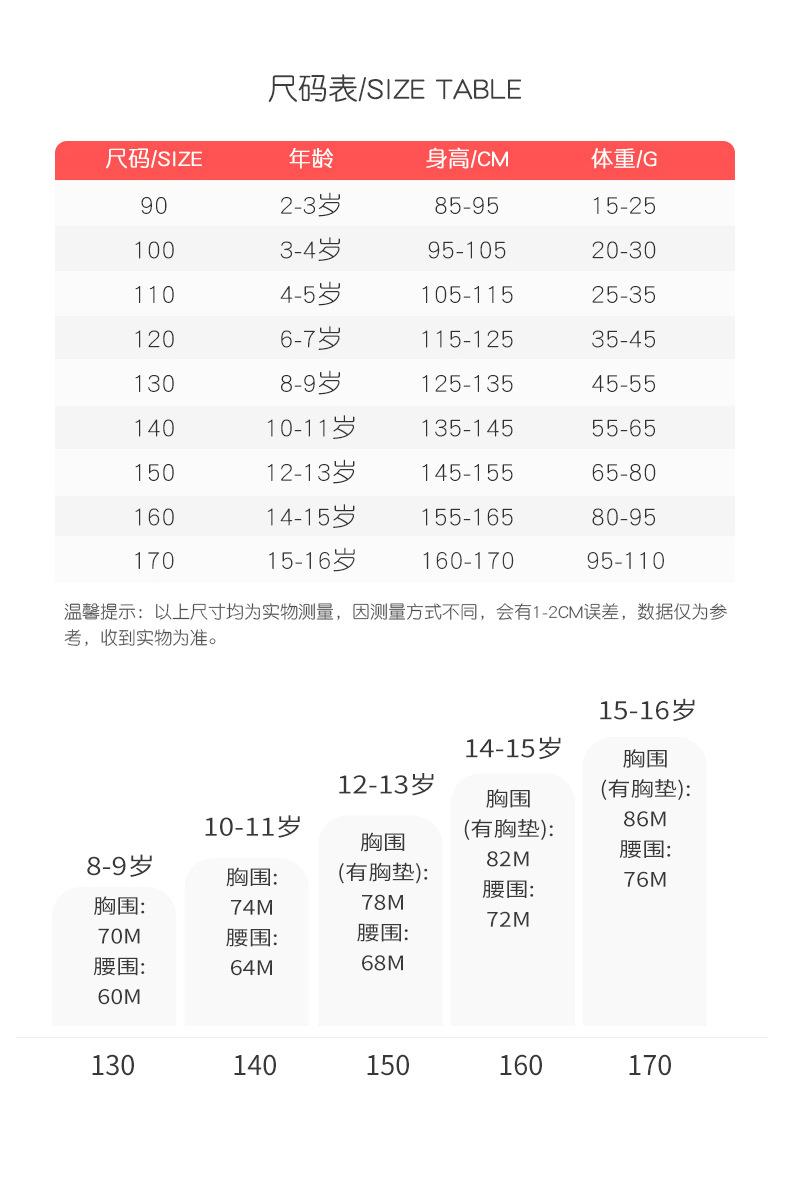 尺码表/SIZE TABLE

| 尺码/SIZE | 年龄 | 身高/CM | 体重/G |
|---|---|---|---|
| 90 | 2-3岁 | 85-95 | 15-25 |
| 100 | 3-4岁 | 95-105 | 20-30 |
| 110 | 4-5岁 | 105-115 | 25-35 |
| 120 | 6-7岁 | 115-125 | 35-45 |
| 130 | 8-9岁 | 125-135 | 45-55 |
| 140 | 10-11岁 | 135-145 | 55-65 |
| 150 | 12-13岁 | 145-155 | 65-80 |
| 160 | 14-15岁 | 155-165 | 80-95 |
| 170 | 15-16岁 | 160-170 | 95-110 |

温馨提示：以上尺寸均为实物测量，因测量方式不同，会有1-2CM误差，数据仅为参考，收到实物为准。

8-9岁
胸围:
70M
腰围:
60M

10-11岁
胸围:
74M
腰围:
64M

12-13岁
胸围
(有胸垫):
78M
腰围:
68M

14-15岁
胸围
(有胸垫):
82M
腰围:
72M

15-16岁
胸围
(有胸垫):
86M
腰围:
76M

130 140 150 160 170